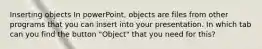 Inserting objects in powerPoint. objects are files from other programs that you can insert into your presentation. In which tab can you find the button "Object" that you need for this?